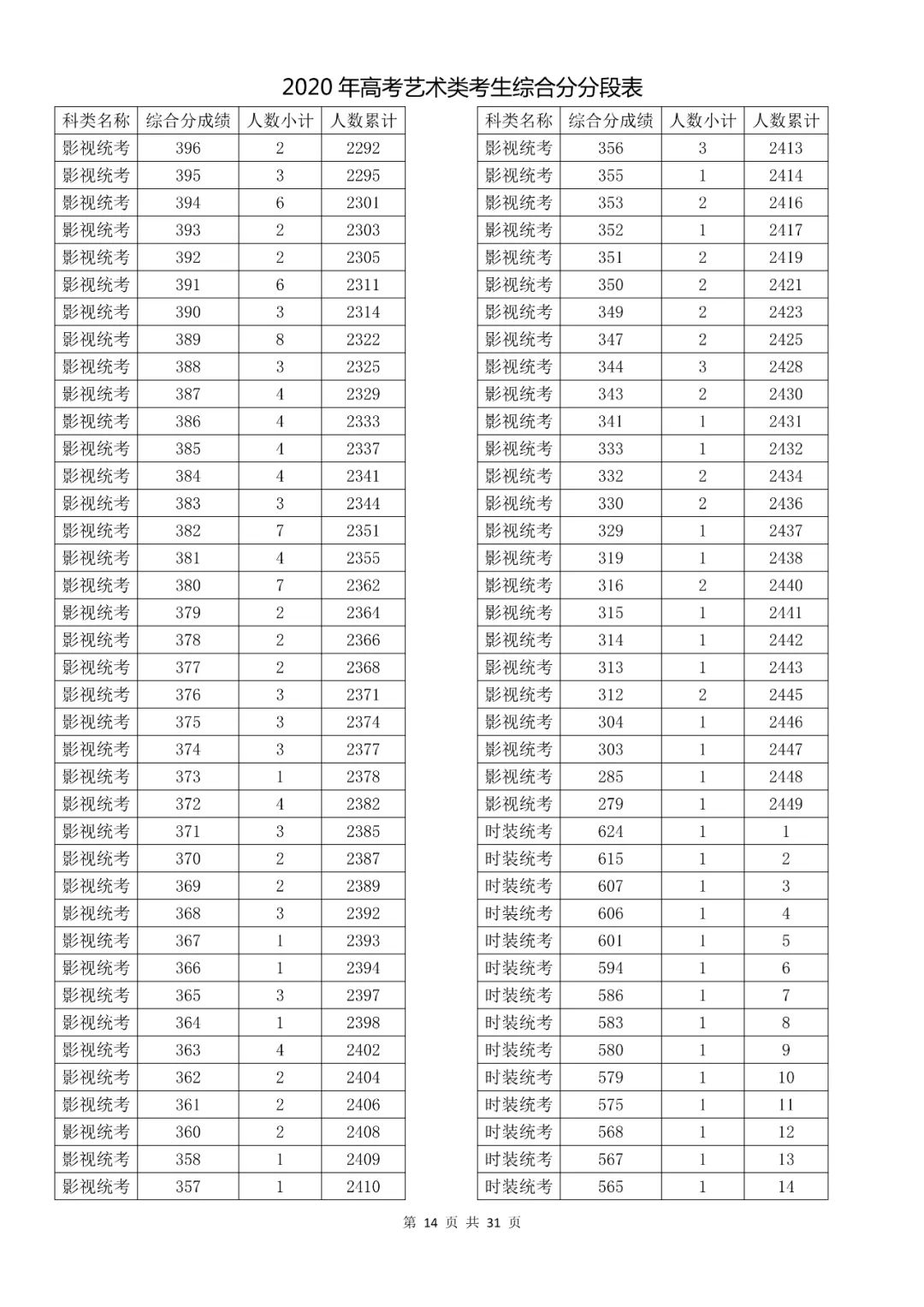 2020年高考艺术类考生综合分分段表

| 科类名称 | 综合分成绩 | 人数小计 | 人数累计 |
|---|---|---|---|
| 影视统考 | 396 | 2 | 2292 |
| 影视统考 | 395 | 3 | 2295 |
| 影视统考 | 394 | 6 | 2301 |
| 影视统考 | 393 | 2 | 2303 |
| 影视统考 | 392 | 2 | 2305 |
| 影视统考 | 391 | 6 | 2311 |
| 影视统考 | 390 | 3 | 2314 |
| 影视统考 | 389 | 8 | 2322 |
| 影视统考 | 388 | 3 | 2325 |
| 影视统考 | 387 | 4 | 2329 |
| 影视统考 | 386 | 4 | 2333 |
| 影视统考 | 385 | 4 | 2337 |
| 影视统考 | 384 | 4 | 2341 |
| 影视统考 | 383 | 3 | 2344 |
| 影视统考 | 382 | 7 | 2351 |
| 影视统考 | 381 | 4 | 2355 |
| 影视统考 | 380 | 7 | 2362 |
| 影视统考 | 379 | 2 | 2364 |
| 影视统考 | 378 | 2 | 2366 |
| 影视统考 | 377 | 2 | 2368 |
| 影视统考 | 376 | 3 | 2371 |
| 影视统考 | 375 | 3 | 2374 |
| 影视统考 | 374 | 3 | 2377 |
| 影视统考 | 373 | 1 | 2378 |
| 影视统考 | 372 | 4 | 2382 |
| 影视统考 | 371 | 3 | 2385 |
| 影视统考 | 370 | 2 | 2387 |
| 影视统考 | 369 | 2 | 2389 |
| 影视统考 | 368 | 3 | 2392 |
| 影视统考 | 367 | 1 | 2393 |
| 影视统考 | 366 | 1 | 2394 |
| 影视统考 | 365 | 3 | 2397 |
| 影视统考 | 364 | 1 | 2398 |
| 影视统考 | 363 | 4 | 2402 |
| 影视统考 | 362 | 2 | 2404 |
| 影视统考 | 361 | 2 | 2406 |
| 影视统考 | 360 | 2 | 2408 |
| 影视统考 | 358 | 1 | 2409 |
| 影视统考 | 357 | 1 | 2410 |

| 科类名称 | 综合分成绩 | 人数小计 | 人数累计 |
|---|---|---|---|
| 影视统考 | 356 | 3 | 2413 |
| 影视统考 | 355 | 1 | 2414 |
| 影视统考 | 353 | 2 | 2416 |
| 影视统考 | 352 | 1 | 2417 |
| 影视统考 | 351 | 2 | 2419 |
| 影视统考 | 350 | 2 | 2421 |
| 影视统考 | 349 | 2 | 2423 |
| 影视统考 | 347 | 2 | 2425 |
| 影视统考 | 344 | 3 | 2428 |
| 影视统考 | 343 | 2 | 2430 |
| 影视统考 | 341 | 1 | 2431 |
| 影视统考 | 333 | 1 | 2432 |
| 影视统考 | 332 | 2 | 2434 |
| 影视统考 | 330 | 2 | 2436 |
| 影视统考 | 329 | 1 | 2437 |
| 影视统考 | 319 | 1 | 2438 |
| 影视统考 | 316 | 2 | 2440 |
| 影视统考 | 315 | 1 | 2441 |
| 影视统考 | 314 | 1 | 2442 |
| 影视统考 | 313 | 1 | 2443 |
| 影视统考 | 312 | 2 | 2445 |
| 影视统考 | 304 | 1 | 2446 |
| 影视统考 | 303 | 1 | 2447 |
| 影视统考 | 285 | 1 | 2448 |
| 影视统考 | 279 | 1 | 2449 |
| 时装统考 | 624 | 1 | 1 |
| 时装统考 | 615 | 1 | 2 |
| 时装统考 | 607 | 1 | 3 |
| 时装统考 | 606 | 1 | 4 |
| 时装统考 | 601 | 1 | 5 |
| 时装统考 | 594 | 1 | 6 |
| 时装统考 | 586 | 1 | 7 |
| 时装统考 | 583 | 1 | 8 |
| 时装统考 | 580 | 1 | 9 |
| 时装统考 | 579 | 1 | 10 |
| 时装统考 | 575 | 1 | 11 |
| 时装统考 | 568 | 1 | 12 |
| 时装统考 | 567 | 1 | 13 |
| 时装统考 | 565 | 1 | 14 |

第14页 共31页